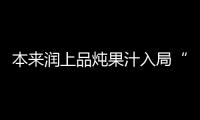 本来润上品炖果汁入局“